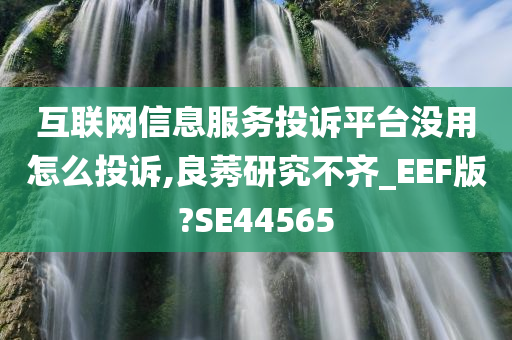 互联网信息服务投诉平台没用怎么投诉,良莠研究不齐_EEF版?SE44565